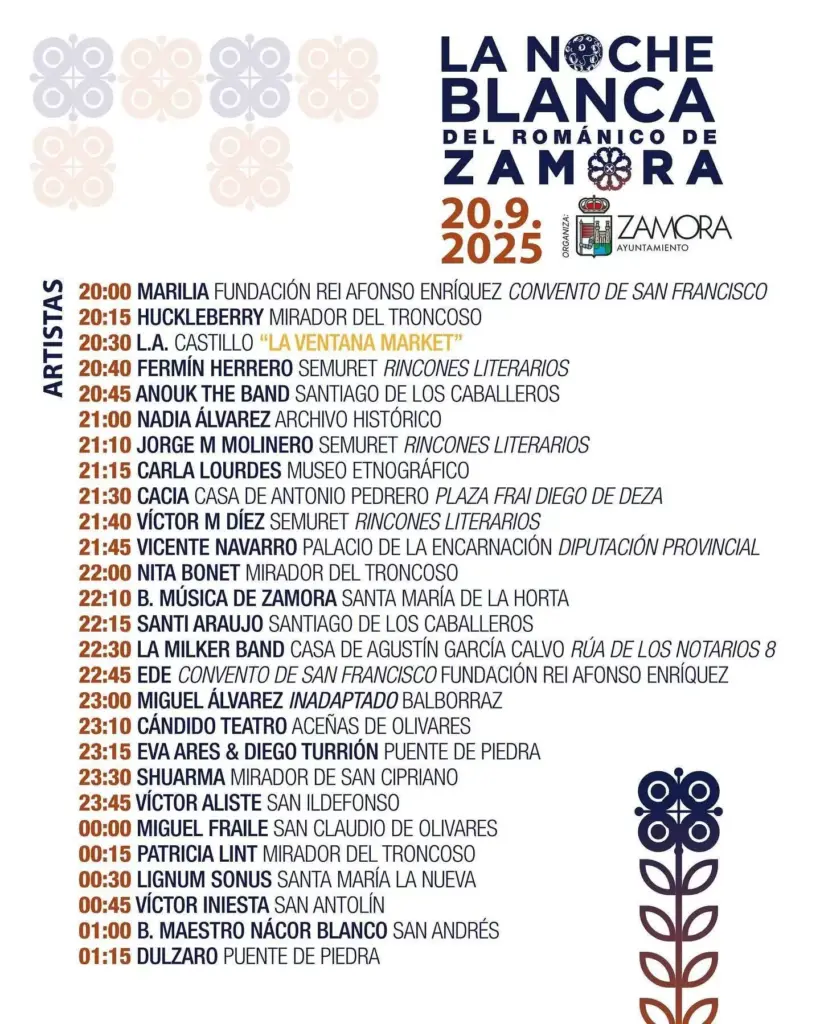 LA NOCHE BLANCA DEL ROMÁNICO DE ZAMORA

20.9.
2025

ORGANIZA: ZAMORA AYUNTAMIENTO

ARTISTAS

20:00 MARILIA FUNDACIÓN REI AFONSO ENRÍQUEZ CONVENTO DE SAN FRANCISCO
20:15 HUCKLEBERRY MIRADOR DEL TRONCOSO
20:30 L.A. CASTILLO "LA VENTANA MARKET"
20:40 FERMÍN HERRERO SEMURET RINCONES LITERARIOS
20:45 ANOUK THE BAND SANTIAGO DE LOS CABALLEROS
21:00 NADIA ÁLVAREZ ARCHIVO HISTÓRICO
21:10 JORGE M MOLINERO SEMURET RINCONES LITERARIOS
21:15 CARLA LOURDES MUSEO ETNOGRÁFICO
21:30 CACIA CASA DE ANTONIO PEDRERO PLAZA FRAI DIEGO DE DEZA
21:40 VÍCTOR M DÍEZ SEMURET RINCONES LITERARIOS
21:45 VICENTE NAVARRO PALACIO DE LA ENCARNACIÓN DIPUTACIÓN PROVINCIAL
22:00 NITA BONET MIRADOR DEL TRONCOSO
22:10 B. MÚSICA DE ZAMORA SANTA MARÍA DE LA HORTA
22:15 SANTI ARAUJO SANTIAGO DE LOS CABALLEROS
22:30 LA MILKER BAND CASA DE AGUSTÍN GARCÍA CALVO RÚA DE LOS NOTARIOS 8
22:45 EDE CONVENTO DE SAN FRANCISCO FUNDACIÓN REI AFONSO ENRÍQUEZ
23:00 MIGUEL ÁLVAREZ INADAPTADO BALBORRAZ
23:10 CÁNDIDO TEATRO ACEÑAS DE OLIVARES
23:15 EVA ARES & DIEGO TURRIÓN PUENTE DE PIEDRA
23:30 SHUARMA MIRADOR DE SAN CIPRIANO
23:45 VÍCTOR ALISTE SAN ILDEFONSO
00:00 MIGUEL FRAILE SAN CLAUDIO DE OLIVARES
00:15 PATRICIA LINT MIRADOR DEL TRONCOSO
00:30 LIGNUM SONUS SANTA MARÍA LA NUEVA
00:45 VÍCTOR INIESTA SAN ANTOLÍN
01:00 B. MAESTRO NÁCOR BLANCO SAN ANDRÉS
01:15 DULZARO PUENTE DE PIEDRA